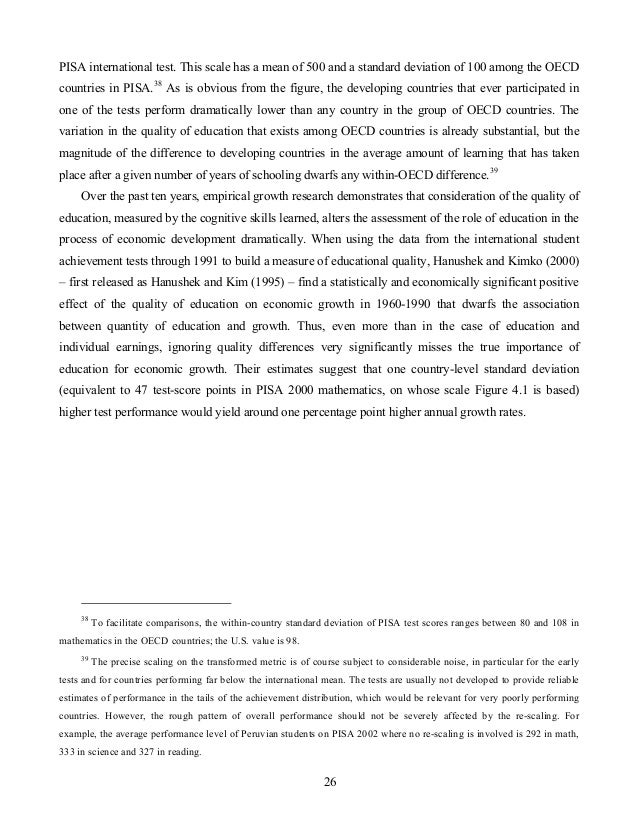 PISA international test. This scale has a mean of 500 and a standard deviation of 100 among the OECD countries in PISA.$^{38}$ As is obvious from the figure, the developing countries that ever participated in one of the tests perform dramatically lower than any country in the group of OECD countries. The variation in the quality of education that exists among OECD countries is already substantial, but the magnitude of the difference to developing countries in the average amount of learning that has taken place after a given number of years of schooling dwarfs any within-OECD difference.$^{39}$

Over the past ten years, empirical growth research demonstrates that consideration of the quality of education, measured by the cognitive skills learned, alters the assessment of the role of education in the process of economic development dramatically. When using the data from the international student achievement tests through 1991 to build a measure of educational quality, Hanushek and Kimko (2000) – first released as Hanushek and Kim (1995) – find a statistically and economically significant positive effect of the quality of education on economic growth in 1960-1990 that dwarfs the association between quantity of education and growth. Thus, even more than in the case of education and individual earnings, ignoring quality differences very significantly misses the true importance of education for economic growth. Their estimates suggest that one country-level standard deviation (equivalent to 47 test-score points in PISA 2000 mathematics, on whose scale Figure 4.1 is based) higher test performance would yield around one percentage point higher annual growth rates.

$^{38}$ To facilitate comparisons, the within-country standard deviation of PISA test scores ranges between 80 and 108 in mathematics in the OECD countries; the U.S. value is 98.

$^{39}$ The precise scaling on the transformed metric is of course subject to considerable noise, in particular for the early tests and for countries performing far below the international mean. The tests are usually not developed to provide reliable estimates of performance in the tails of the achievement distribution, which would be relevant for very poorly performing countries. However, the rough pattern of overall performance should not be severely affected by the re-scaling. For example, the average performance level of Peruvian students on PISA 2002 where no re-scaling is involved is 292 in math, 333 in science and 327 in reading.

26